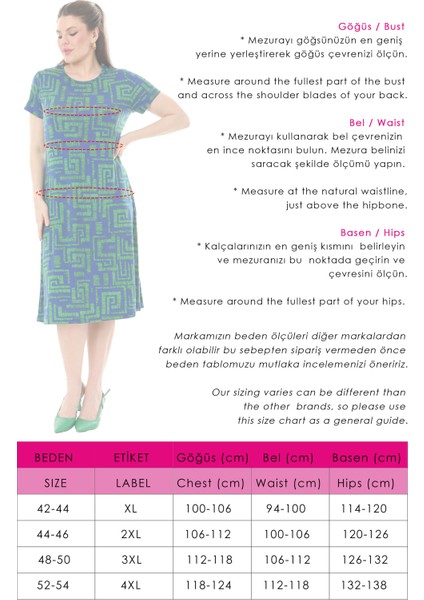 Göğüs / Bust
* Mezurayı göğsünüzün en geniş yerine yerleştirerek göğüs çevrenizi ölçün.

* Measure around the fullest part of the bust and across the shoulder blades of your back.

Bel / Waist
* Mezurayı kullanarak bel çevrenizin en ince noktasını bulun. Mezura belinizi saracak şekilde ölçümü yapın.

* Measure at the natural waistline, just above the hipbone.

Basen / Hips
* Kalçalarınızın en geniş kısmını belirleyin ve mezuranızı bu noktada geçirin ve çevresini ölçün.

* Measure around the fullest part of your hips.

Markamızın beden ölçüleri diğer markalardan farklı olabilir bu sebepten sipariş vermeden önce beden tablomuzu mutlaka incelemenizi öneririz.

Our sizing varies can be different than the other brands, so please use this size chart as a general guide.

| BEDEN | ETİKET | Göğüs (cm) | Bel (cm) | Basen (cm) |
|---|---|---|---|---|
| SIZE | LABEL | Chest (cm) | Waist (cm) | Hips (cm) |
| 42-44 | XL | 100-106 | 94-100 | 114-120 |
| 44-46 | 2XL | 106-112 | 100-106 | 120-126 |
| 48-50 | 3XL | 112-118 | 106-112 | 126-132 |
| 52-54 | 4XL | 118-124 | 112-118 | 132-138 |